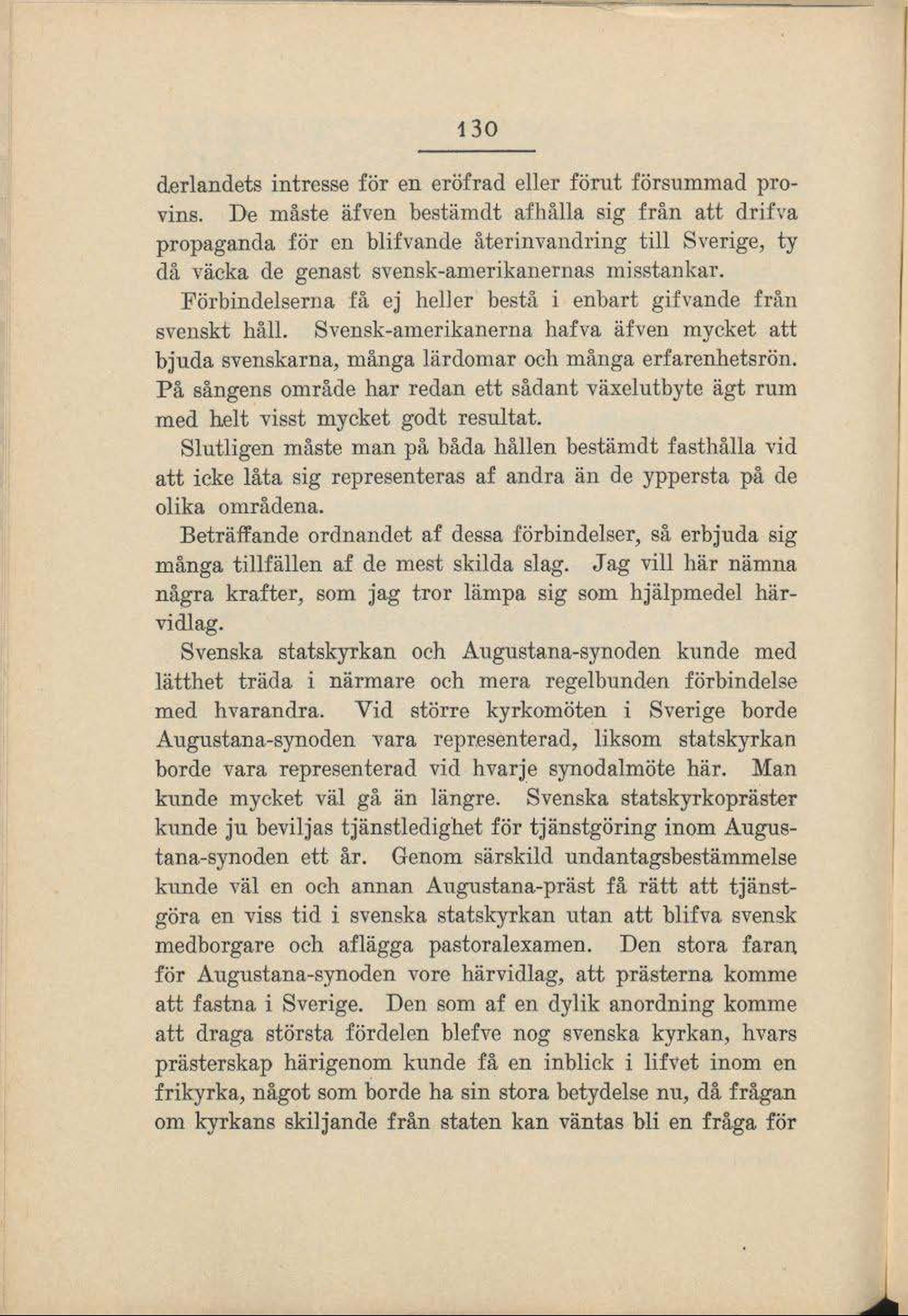 130

derlandets intresse för en eröfrad eller förut försummad provins. De måste äfven bestämdt afhålla sig från att drifva propaganda för en blifvande återinvandring till Sverige, ty då väcka de genast svensk-amerikanernas misstankar.

Förbindelserna få ej heller bestå i enbart gifvande från svenskt håll. Svensk-amerikanerna hafva äfven mycket att bjuda svenskarna, många lärdomar och många erfarenhetsrön. På sångens område har redan ett sådant växelutbyte ägt rum med helt visst mycket godt resultat.

Slutligen måste man på båda hållen bestämdt fasthålla vid att icke låta sig representeras af andra än de yppersta på de olika områdena.

Beträffande ordnandet af dessa förbindelser, så erbjuda sig många tillfällen af de mest skilda slag. Jag vill här nämna några krafter, som jag tror lämpa sig som hjälpmedel härvidlag.

Svenska statskyrkan och Augustana-synoden kunde med lätthet träda i närmare och mera regelbunden förbindelse med hvarandra. Vid större kyrkomöten i Sverige borde Augustana-synoden vara representerad, liksom statskyrkan borde vara representerad vid hvarje synodalmöte här. Man kunde mycket väl gå än längre. Svenska statskyrkopräster kunde ju beviljas tjänstledighet för tjänstgöring inom Augustana-synoden ett år. Genom särskild undantagsbestämmelse kunde väl en och annan Augustana-präst få rätt att tjänstgöra en viss tid i svenska statskyrkan utan att blifva svensk medborgare och aflägga pastoralexamen. Den stora faran för Augustana-synoden vore härvidlag, att prästerna komme att fastna i Sverige. Den som af en dylik anordning komme att draga största fördelen blefve nog svenska kyrkan, hvars prästerskap härigenom kunde få en inblick i lifvet inom en frikyrka, något som borde ha sin stora betydelse nu, då frågan om kyrkans skiljande från staten kan väntas bli en fråga för